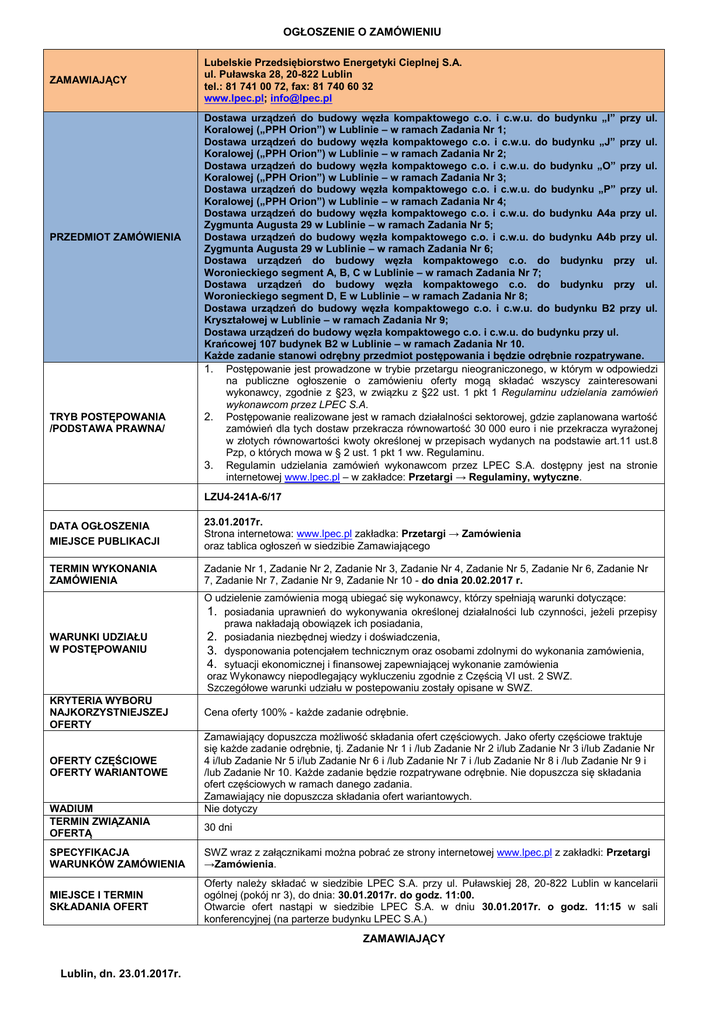 OGŁOSZENIE O ZAMÓWIENIU

| ZAMAWIAJĄCY | Lubelskie Przedsiębiorstwo Energetyki Cieplnej S.A. ul. Puławska 28, 20-822 Lublin tel.: 81 741 00 72, fax: 81 740 60 32 www.lpec.pl; info@lpec.pl |
|---|---|
| PRZEDMIOT ZAMÓWIENIA | Dostawa urządzeń do budowy węzła kompaktowego c.o. i c.w.u. do budynku „I" przy ul. Koralowej („PPH Orion") w Lublinie – w ramach Zadania Nr 1; Dostawa urządzeń do budowy węzła kompaktowego c.o. i c.w.u. do budynku „J" przy ul. Koralowej („PPH Orion") w Lublinie – w ramach Zadania Nr 2; Dostawa urządzeń do budowy węzła kompaktowego c.o. i c.w.u. do budynku „O" przy ul. Koralowej („PPH Orion") w Lublinie – w ramach Zadania Nr 3; Dostawa urządzeń do budowy węzła kompaktowego c.o. i c.w.u. do budynku „P" przy ul. Koralowej („PPH Orion") w Lublinie – w ramach Zadania Nr 4; Dostawa urządzeń do budowy węzła kompaktowego c.o. i c.w.u. do budynku A4a przy ul. Zygmunta Augusta 29 w Lublinie – w ramach Zadania Nr 5; Dostawa urządzeń do budowy węzła kompaktowego c.o. i c.w.u. do budynku A4b przy ul. Zygmunta Augusta 29 w Lublinie – w ramach Zadania Nr 6; Dostawa urządzeń do budowy węzła kompaktowego c.o. do budynku przy ul. Woronieckiego segment A, B, C w Lublinie – w ramach Zadania Nr 7; Dostawa urządzeń do budowy węzła kompaktowego c.o. do budynku przy ul. Woronieckiego segment D, E w Lublinie – w ramach Zadania Nr 8; Dostawa urządzeń do budowy węzła kompaktowego c.o. i c.w.u. do budynku B2 przy ul. Kryształowej w Lublinie – w ramach Zadania Nr 9; Dostawa urządzeń do budowy węzła kompaktowego c.o. i c.w.u. do budynku przy ul. Krańcowej 107 budynek B2 w Lublinie – w ramach Zadania Nr 10. Każde zadanie stanowi odrębny przedmiot postępowania i będzie odrębnie rozpatrywane. |
| TRYB POSTĘPOWANIA /PODSTAWA PRAWNA/ | 1. Postępowanie jest prowadzone w trybie przetargu nieograniczonego, w którym w odpowiedzi na publiczne ogłoszenie o zamówieniu oferty mogą składać wszyscy zainteresowani wykonawcy, zgodnie z §23, w związku z §22 ust. 1 pkt 1 Regulaminu udzielania zamówień wykonawcom przez LPEC S.A. 2. Postępowanie realizowane jest w ramach działalności sektorowej, gdzie zaplanowana wartość zamówień dla tych dostaw przekracza równowartość 30 000 euro i nie przekracza wyrażonej w złotych równowartości kwoty określonej w przepisach wydanych na podstawie art.11 ust.8 Pzp, o których mowa w § 2 ust. 1 pkt 1 ww. Regulaminu. 3. Regulamin udzielania zamówień wykonawcom przez LPEC S.A. dostępny jest na stronie internetowej www.lpec.pl – w zakładce: Przetargi → Regulaminy, wytyczne. |
| | LZU4-241A-6/17 |
| DATA OGŁOSZENIA MIEJSCE PUBLIKACJI | 23.01.2017r. Strona internetowa: www.lpec.pl zakładka: Przetargi → Zamówienia oraz tablica ogłoszeń w siedzibie Zamawiającego |
| TERMIN WYKONANIA ZAMÓWIENIA | Zadanie Nr 1, Zadanie Nr 2, Zadanie Nr 3, Zadanie Nr 4, Zadanie Nr 5, Zadanie Nr 6, Zadanie Nr 7, Zadanie Nr 7, Zadanie Nr 9, Zadanie Nr 10 - do dnia 20.02.2017 r. |
| WARUNKI UDZIAŁU W POSTĘPOWANIU | O udzielenie zamówienia mogą ubiegać się wykonawcy, którzy spełniają warunki dotyczące: 1. posiadania uprawnień do wykonywania określonej działalności lub czynności, jeżeli przepisy prawa nakładają obowiązek ich posiadania, 2. posiadania niezbędnej wiedzy i doświadczenia, 3. dysponowania potencjałem technicznym oraz osobami zdolnymi do wykonania zamówienia, 4. sytuacji ekonomicznej i finansowej zapewniającej wykonanie zamówienia oraz Wykonawcy niepodlegający wykluczeniu zgodnie z Częścią VI ust. 2 SWZ. Szczegółowe warunki udziału w postepowaniu zostały opisane w SWZ. |
| KRYTERIA WYBORU NAJKORZYSTNIEJSZEJ OFERTY | Cena oferty 100% - każde zadanie odrębnie. |
| OFERTY CZĘŚCIOWE OFERTY WARIANTOWE | Zamawiający dopuszcza możliwość składania ofert częściowych. Jako oferty częściowe traktuje się każde zadanie odrębnie, tj. Zadanie Nr 1 i /lub Zadanie Nr 2 i/lub Zadanie Nr 3 i/lub Zadanie Nr 4 i/lub Zadanie Nr 5 i/lub Zadanie Nr 6 i /lub Zadanie Nr 7 i /lub Zadanie Nr 8 i /lub Zadanie Nr 9 i /lub Zadanie Nr 10. Każde zadanie będzie rozpatrywane odrębnie. Nie dopuszcza się składania ofert częściowych w ramach danego zadania. Zamawiający nie dopuszcza składania ofert wariantowych. |
| WADIUM | Nie dotyczy |
| TERMIN ZWIĄZANIA OFERTĄ | 30 dni |
| SPECYFIKACJA WARUNKÓW ZAMÓWIENIA | SWZ wraz z załącznikami można pobrać ze strony internetowej www.lpec.pl z zakładki: Przetargi →Zamówienia. |
| MIEJSCE I TERMIN SKŁADANIA OFERT | Oferty należy składać w siedzibie LPEC S.A. przy ul. Puławskiej 28, 20-822 Lublin w kancelarii ogólnej (pokój nr 3), do dnia: 30.01.2017r. do godz. 11:00. Otwarcie ofert nastąpi w siedzibie LPEC S.A. w dniu 30.01.2017r. o godz. 11:15 w sali konferencyjnej (na parterze budynku LPEC S.A.) |

ZAMAWIAJĄCY

Lublin, dn. 23.01.2017r.